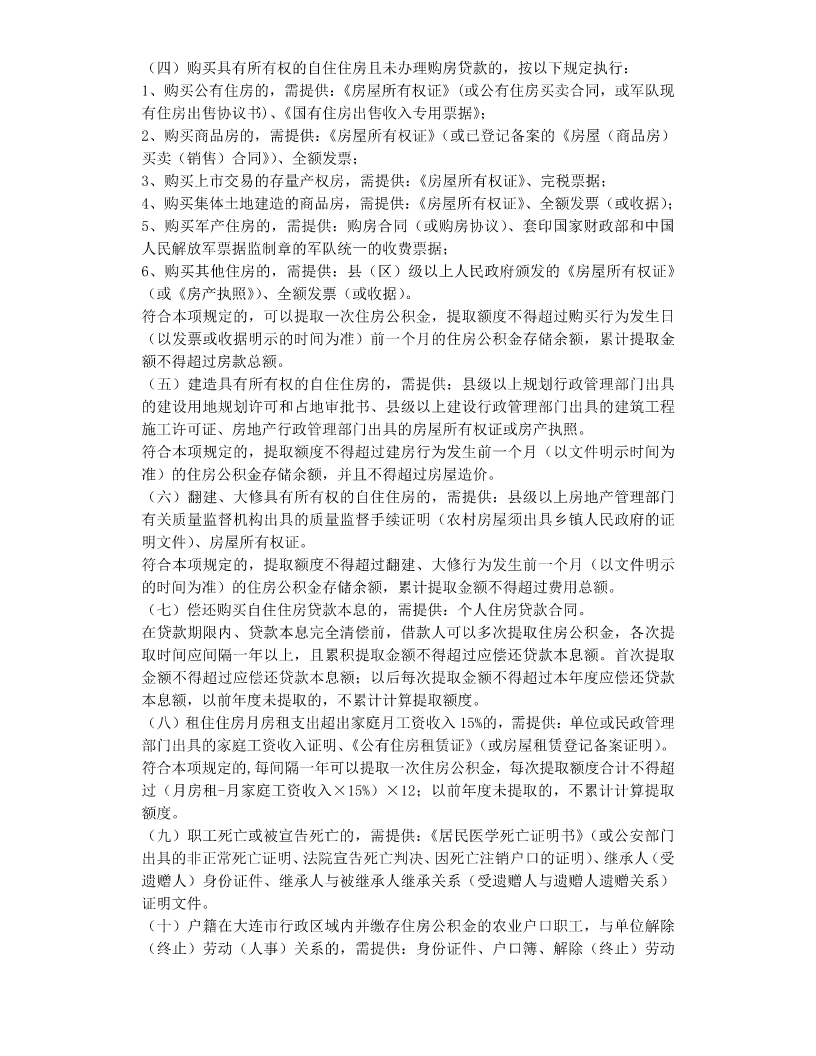 （四）购买具有所有权的自住住房且未办理购房贷款的，按以下规定执行：
1、购买公有住房的，需提供：《房屋所有权证》（或公有住房买卖合同，或军队现有住房出售协议书）、《国有住房出售收入专用票据》；
2、购买商品房的，需提供：《房屋所有权证》（或已登记备案的《房屋（商品房）买卖（销售）合同》）、全额发票；
3、购买上市交易的存量产权房，需提供：《房屋所有权证》、完税票据；
4、购买集体土地建造的商品房，需提供：《房屋所有权证》、全额发票（或收据）；
5、购买军产住房的，需提供：购房合同（或购房协议）、套印国家财政部和中国人民解放军票据监制章的军队统一的收费票据；
6、购买其他住房的，需提供：县（区）级以上人民政府颁发的《房屋所有权证》（或《房产执照》）、全额发票（或收据）。
符合本项规定的，可以提取一次住房公积金，提取额度不得超过购买行为发生日（以发票或收据明示的时间为准）前一个月的住房公积金存储余额，累计提取金额不得超过房款总额。
（五）建造具有所有权的自住住房的，需提供：县级以上规划行政管理部门出具的建设用地规划许可和占地审批书、县级以上建设行政管理部门出具的建筑工程施工许可证、房地产行政管理部门出具的房屋所有权证或房产执照。
符合本项规定的，提取额度不得超过建房行为发生前一个月（以文件明示时间为准）的住房公积金存储余额，并且不得超过房屋造价。
（六）翻建、大修具有所有权的自住住房的，需提供：县级以上房地产管理部门有关质量监督机构出具的质量监督手续证明（农村房屋须出具乡镇人民政府的证明文件）、房屋所有权证。
符合本项规定的，提取额度不得超过翻建、大修行为发生前一个月（以文件明示的时间为准）的住房公积金存储余额，累计提取金额不得超过费用总额。
（七）偿还购买自住住房贷款本息的，需提供：个人住房贷款合同。
在贷款期限内、贷款本息完全清偿前，借款人可以多次提取住房公积金，各次提取时间应间隔一年以上，且累积提取金额不得超过应偿还贷款本息额。首次提取金额不得超过应偿还贷款本息额；以后每次提取金额不得超过本年度应偿还贷款本息额，以前年度未提取的，不累计计算提取额度。
（八）租住住房月房租支出超出家庭月工资收入 15%的，需提供：单位或民政管理部门出具的家庭工资收入证明、《公有住房租赁证》（或房屋租赁登记备案证明）。
符合本项规定的,每间隔一年可以提取一次住房公积金，每次提取额度合计不得超过（月房租-月家庭工资收入×15%）×12；以前年度未提取的，不累计计算提取额度。
（九）职工死亡或被宣告死亡的，需提供：《居民医学死亡证明书》（或公安部门出具的非正常死亡证明、法院宣告死亡判决、因死亡注销户口的证明）、继承人（受遗赠人）身份证件、继承人与被继承人继承关系（受遗赠人与遗赠人遗赠关系）证明文件。
（十）户籍在大连市行政区域内并缴存住房公积金的农业户口职工，与单位解除（终止）劳动（人事）关系的，需提供：身份证件、户口簿、解除（终止）劳动